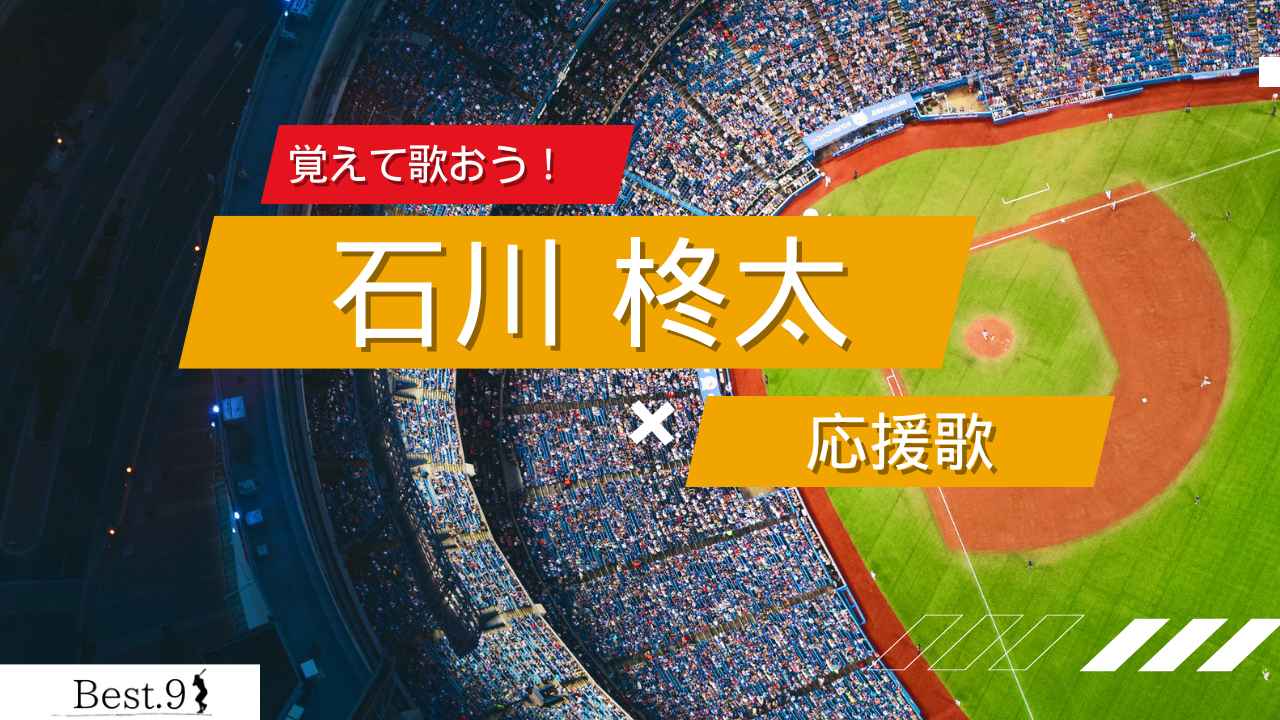 覚えて歌おう！

石川 柊太

×

応援歌

Best.9